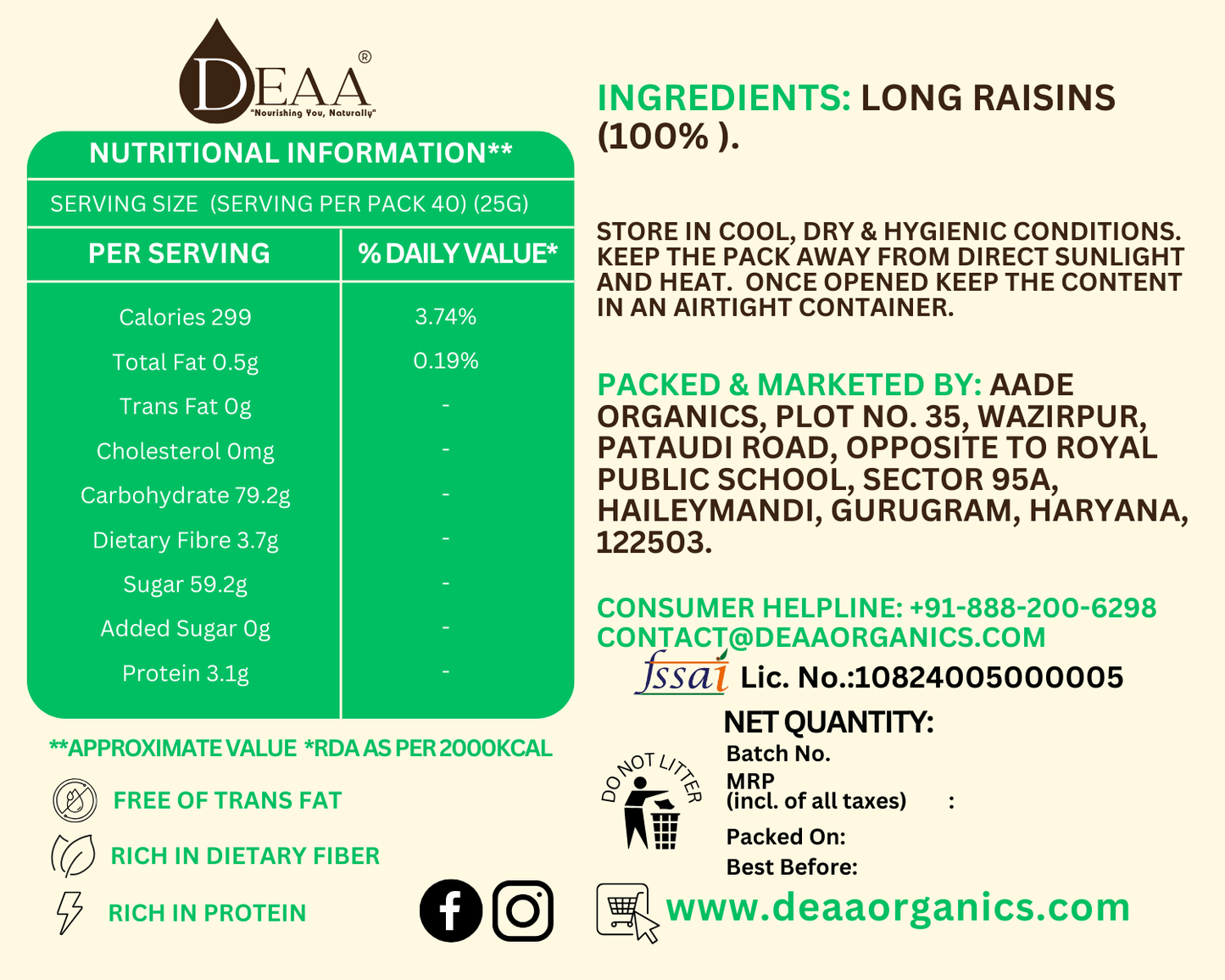 DEAA®
"Nourishing You, Naturally"

NUTRITIONAL INFORMATION**

SERVING SIZE (SERVING PER PACK 40) (25G)

| PER SERVING | % DAILY VALUE* |
|---|---|
| Calories 299 | 3.74% |
| Total Fat 0.5g | 0.19% |
| Trans Fat 0g | - |
| Cholesterol 0mg | - |
| Carbohydrate 79.2g | - |
| Dietary Fibre 3.7g | - |
| Sugar 59.2g | - |
| Added Sugar 0g | - |
| Protein 3.1g | - |

**APPROXIMATE VALUE *RDA AS PER 2000KCAL

FREE OF TRANS FAT

RICH IN DIETARY FIBER

RICH IN PROTEIN

INGREDIENTS: LONG RAISINS (100% ).

STORE IN COOL, DRY & HYGIENIC CONDITIONS. KEEP THE PACK AWAY FROM DIRECT SUNLIGHT AND HEAT. ONCE OPENED KEEP THE CONTENT IN AN AIRTIGHT CONTAINER.

PACKED & MARKETED BY: AADE ORGANICS, PLOT NO. 35, WAZIRPUR, PATAUDI ROAD, OPPOSITE TO ROYAL PUBLIC SCHOOL, SECTOR 95A, HAILEYMANDI, GURUGRAM, HARYANA, 122503.

CONSUMER HELPLINE: +91-888-200-6298
CONTACT@DEAAORGANICS.COM

fssai Lic. No.:10824005000005

NET QUANTITY:

DO NOT LITTER

Batch No.
MRP
(incl. of all taxes) :
Packed On:
Best Before:

www.deaaorganics.com